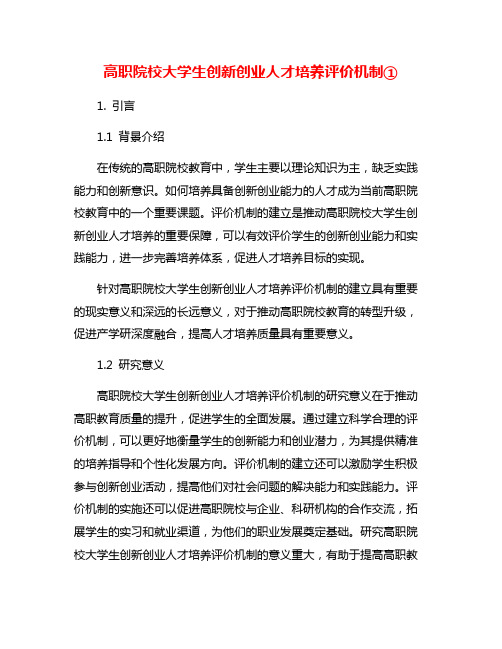 高职院校大学生创新创业人才培养评价机制①

1. 引言

1.1 背景介绍

在传统的高职院校教育中，学生主要以理论知识为主，缺乏实践能力和创新意识。如何培养具备创新创业能力的人才成为当前高职院校教育中的一个重要课题。评价机制的建立是推动高职院校大学生创新创业人才培养的重要保障，可以有效评价学生的创新创业能力和实践能力，进一步完善培养体系，促进人才培养目标的实现。

针对高职院校大学生创新创业人才培养评价机制的建立具有重要的现实意义和深远的长远意义，对于推动高职院校教育的转型升级，促进产学研深度融合，提高人才培养质量具有重要意义。

1.2 研究意义

高职院校大学生创新创业人才培养评价机制的研究意义在于推动高职教育质量的提升，促进学生的全面发展。通过建立科学合理的评价机制，可以更好地衡量学生的创新能力和创业潜力，为其提供精准的培养指导和个性化发展方向。评价机制的建立还可以激励学生积极参与创新创业活动，提高他们对社会问题的解决能力和实践能力。评价机制的实施还可以促进高职院校与企业、科研机构的合作交流，拓展学生的实习和就业渠道，为他们的职业发展奠定基础。研究高职院校大学生创新创业人才培养评价机制的意义重大，有助于提高高职教